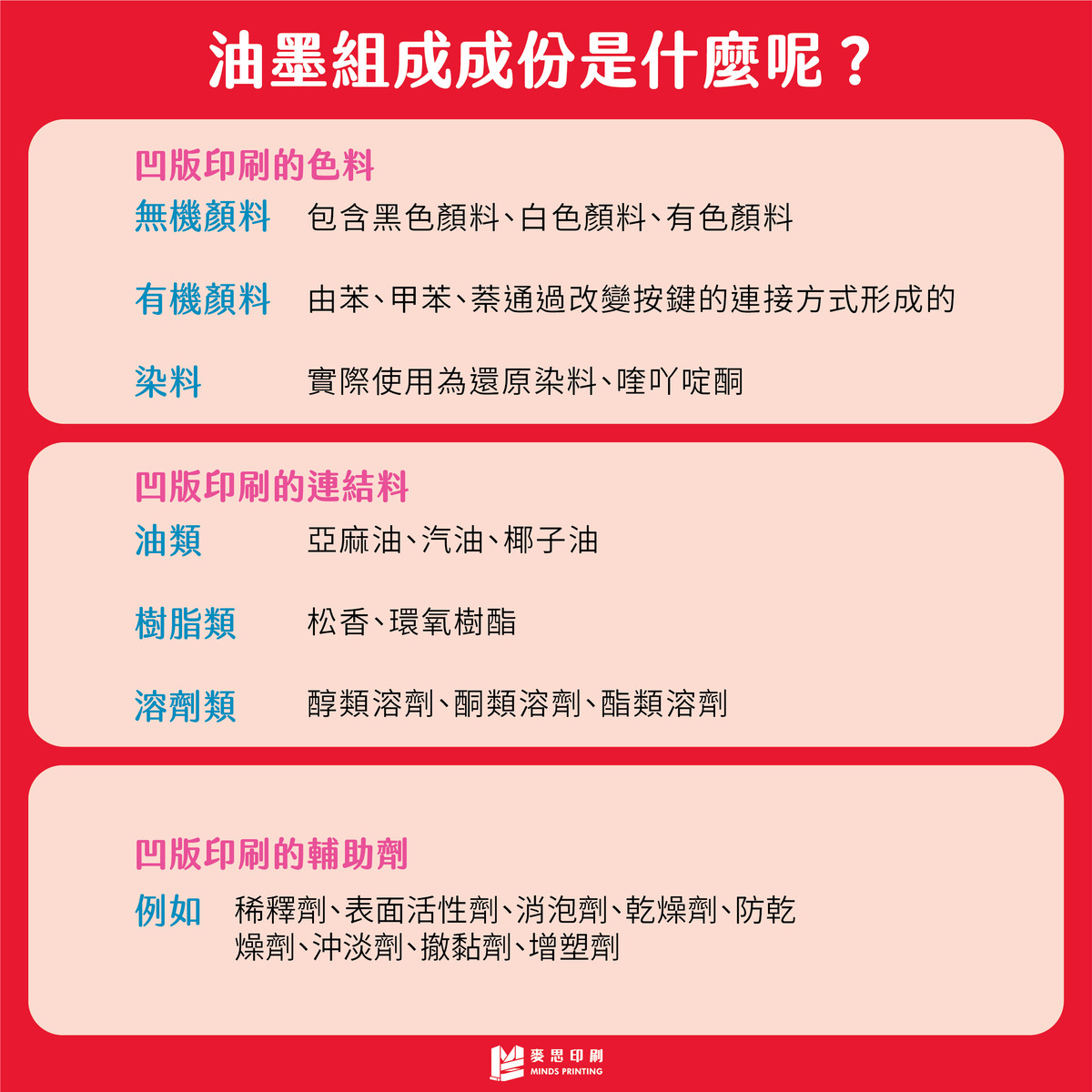 油墨組成成份是什麼呢？

凹版印刷的色料

無機顏料　包含黑色顏料、白色顏料、有色顏料

有機顏料　由苯、甲苯、萘通過改變按鍵的連接方式形成的

染料　實際使用為還原染料、喹吖啶酮

凹版印刷的連結料

油類　亞麻油、汽油、椰子油

樹脂類　松香、環氧樹酯

溶劑類　醇類溶劑、酮類溶劑、酯類溶劑

凹版印刷的輔助劑

例如　稀釋劑、表面活性劑、消泡劑、乾燥劑、防乾燥劑、沖淡劑、撤黏劑、增塑劑

麥思印刷
MINDS PRINTING